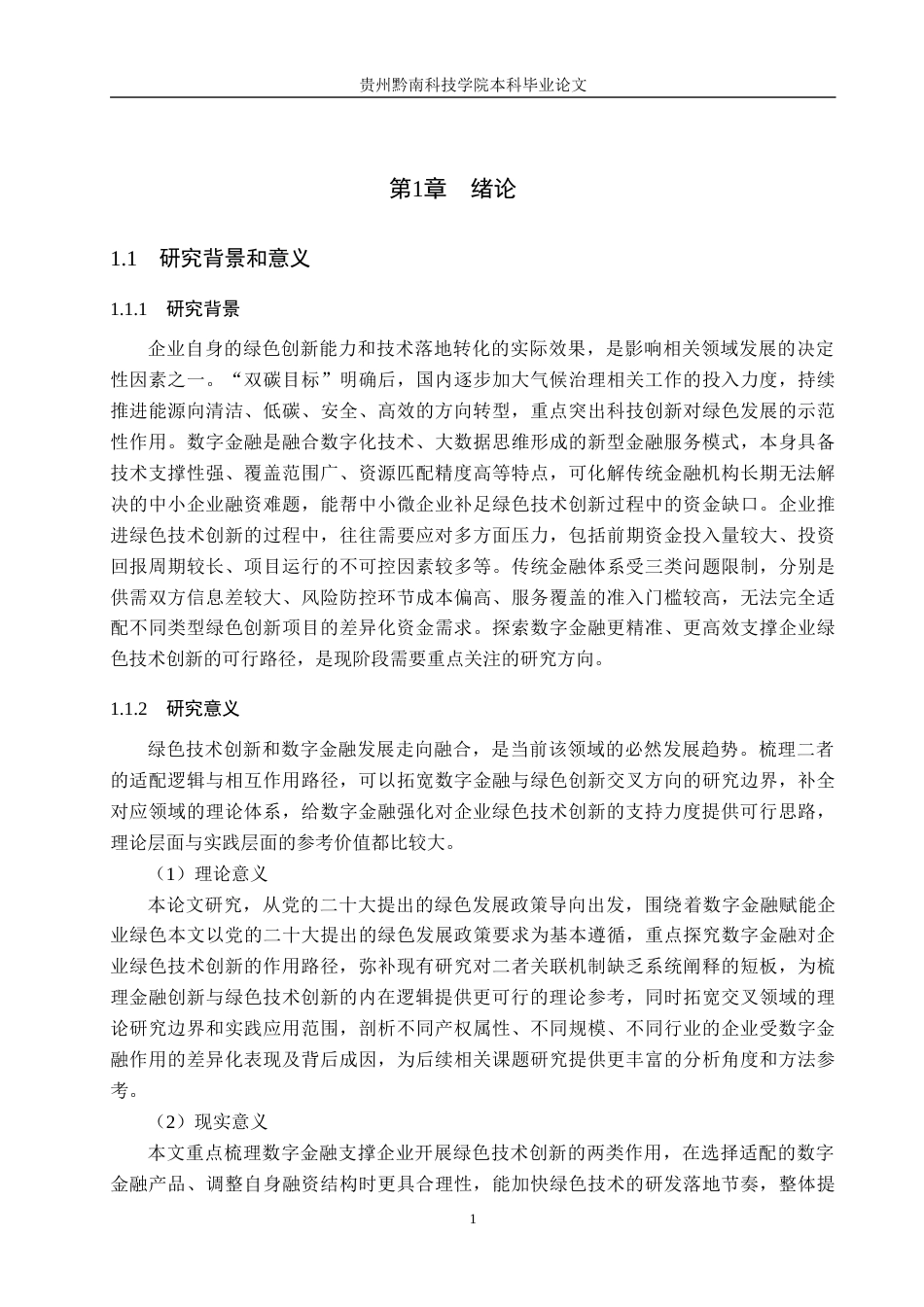 贵州黔南科技学院本科毕业论文

第1章 绪论

1.1 研究背景和意义

1.1.1 研究背景

企业自身的绿色创新能力和技术落地转化的实际效果，是影响相关领域发展的决定性因素之一。“双碳目标”明确后，国内逐步加大气候治理相关工作的投入力度，持续推进能源向清洁、低碳、安全、高效的方向转型，重点突出科技创新对绿色发展的示范性作用。数字金融是融合数字化技术、大数据思维形成的新型金融服务模式，本身具备技术支撑性强、覆盖范围广、资源匹配精度高等特点，可化解传统金融机构长期无法解决的中小企业融资难题，能帮中小微企业补足绿色技术创新过程中的资金缺口。企业推进绿色技术创新的过程中，往往需要应对多方面压力，包括前期资金投入量较大、投资回报周期较长、项目运行的不可控因素较多等。传统金融体系受三类问题限制，分别是供需双方信息差较大、风险防控环节成本偏高、服务覆盖的准入门槛较高，无法完全适配不同类型绿色创新项目的差异化资金需求。探索数字金融更精准、更高效支撑企业绿色技术创新的可行路径，是现阶段需要重点关注的研究方向。

1.1.2 研究意义

绿色技术创新和数字金融发展走向融合，是当前该领域的必然发展趋势。梳理二者的适配逻辑与相互作用路径，可以拓宽数字金融与绿色创新交叉方向的研究边界，补全对应领域的理论体系，给数字金融强化对企业绿色技术创新的支持力度提供可行思路，理论层面与实践层面的参考价值都比较大。

（1）理论意义

本论文研究，从党的二十大提出的绿色发展政策导向出发，围绕着数字金融赋能企业绿色本文以党的二十大提出的绿色发展政策要求为基本遵循，重点探究数字金融对企业绿色技术创新的作用路径，弥补现有研究对二者关联机制缺乏系统阐释的短板，为梳理金融创新与绿色技术创新的内在逻辑提供更可行的理论参考，同时拓宽交叉领域的理论研究边界和实践应用范围，剖析不同产权属性、不同规模、不同行业的企业受数字金融作用的差异化表现及背后成因，为后续相关课题研究提供更丰富的分析角度和方法参考。

（2）现实意义

本文重点梳理数字金融支撑企业开展绿色技术创新的两类作用，在选择适配的数字金融产品、调整自身融资结构时更具合理性，能加快绿色技术的研发落地节奏，整体提

1